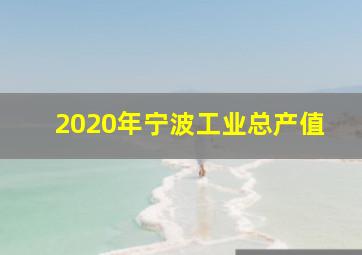 2020年宁波工业总产值